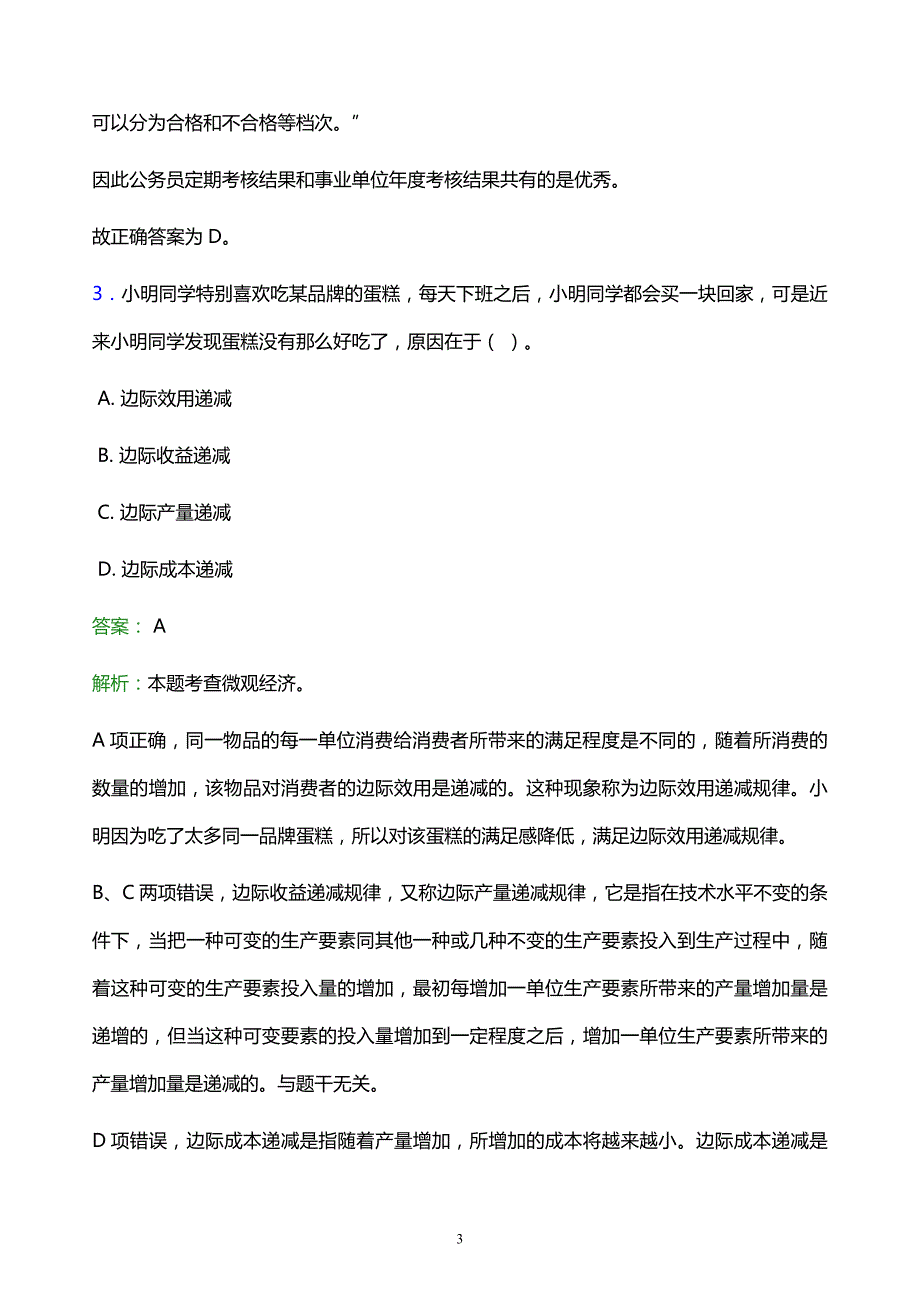 可以分为合格和不合格等档次。”

因此公务员定期考核结果和事业单位年度考核结果共有的是优秀。

故正确答案为 D。

3．小明同学特别喜欢吃某品牌的蛋糕，每天下班之后，小明同学都会买一块回家，可是近来小明同学发现蛋糕没有那么好吃了，原因在于（ ）。

A. 边际效用递减

B. 边际收益递减

C. 边际产量递减

D. 边际成本递减

答案： A

解析：本题考查微观经济。

A 项正确，同一物品的每一单位消费给消费者所带来的满足程度是不同的，随着所消费的数量的增加，该物品对消费者的边际效用是递减的。这种现象称为边际效用递减规律。小明因为吃了太多同一品牌蛋糕，所以对该蛋糕的满足感降低，满足边际效用递减规律。

B、C 两项错误，边际收益递减规律，又称边际产量递减规律，它是指在技术水平不变的条件下，当把一种可变的生产要素同其他一种或几种不变的生产要素投入到生产过程中，随着这种可变的生产要素投入量的增加，最初每增加一单位生产要素所带来的产量增加量是递增的，但当这种可变要素的投入量增加到一定程度之后，增加一单位生产要素所带来的产量增加量是递减的。与题干无关。

D 项错误，边际成本递减是指随着产量增加，所增加的成本将越来越小。边际成本递减是

3